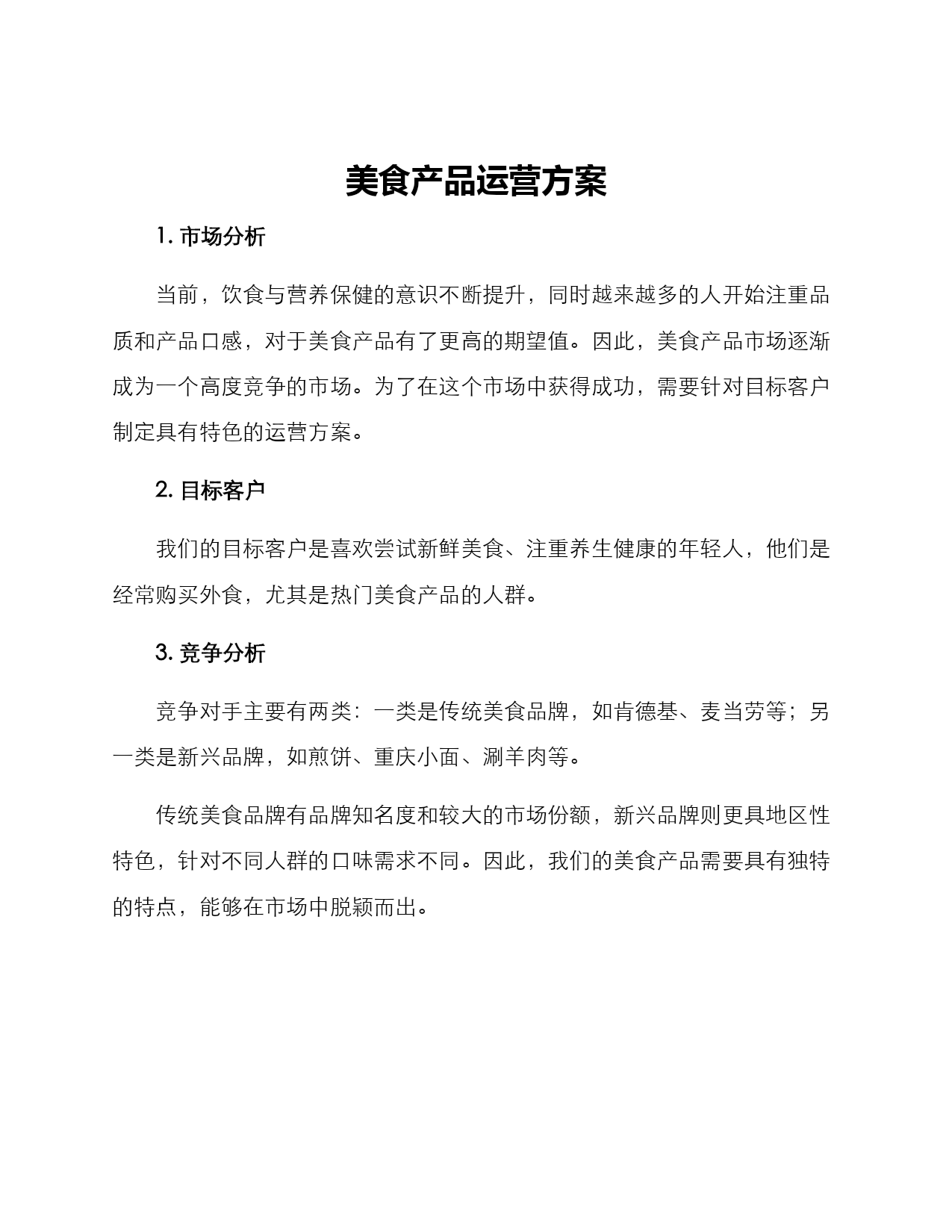 美食产品运营方案

1. 市场分析

当前，饮食与营养保健的意识不断提升，同时越来越多的人开始注重品质和产品口感，对于美食产品有了更高的期望值。因此，美食产品市场逐渐成为一个高度竞争的市场。为了在这个市场中获得成功，需要针对目标客户制定具有特色的运营方案。

2. 目标客户

我们的目标客户是喜欢尝试新鲜美食、注重养生健康的年轻人，他们是经常购买外食，尤其是热门美食产品的人群。

3. 竞争分析

竞争对手主要有两类：一类是传统美食品牌，如肯德基、麦当劳等；另一类是新兴品牌，如煎饼、重庆小面、涮羊肉等。

传统美食品牌有品牌知名度和较大的市场份额，新兴品牌则更具地区性特色，针对不同人群的口味需求不同。因此，我们的美食产品需要具有独特的特点，能够在市场中脱颖而出。